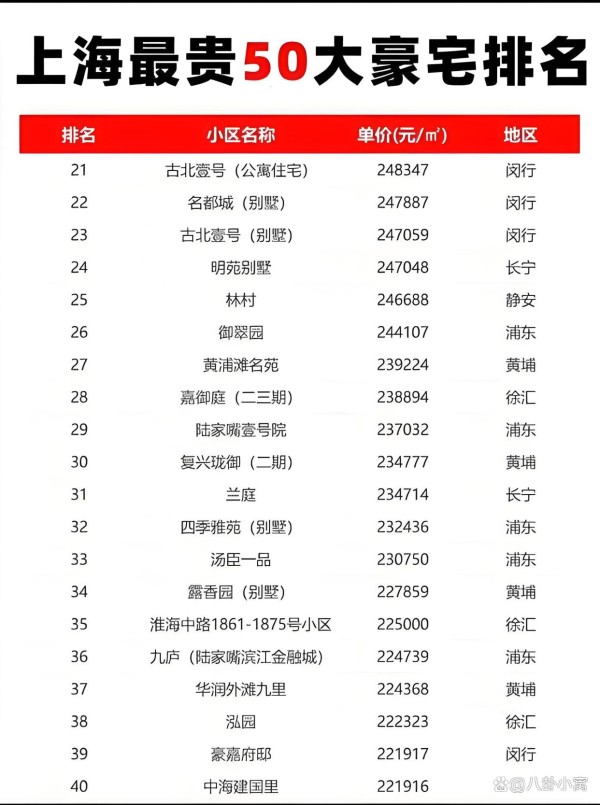 上海最贵50大豪宅排名

| 排名 | 小区名称 | 单价(元/㎡) | 地区 |
|---|---|---|---|
| 21 | 古北壹号（公寓住宅） | 248347 | 闵行 |
| 22 | 名都城（别墅） | 247887 | 闵行 |
| 23 | 古北壹号（别墅） | 247059 | 闵行 |
| 24 | 明苑别墅 | 247048 | 长宁 |
| 25 | 林村 | 246688 | 静安 |
| 26 | 御翠园 | 244107 | 浦东 |
| 27 | 黄浦滩名苑 | 239224 | 黄埔 |
| 28 | 嘉御庭（二三期） | 238894 | 徐汇 |
| 29 | 陆家嘴壹号院 | 237032 | 浦东 |
| 30 | 复兴珑御（二期） | 234777 | 黄埔 |
| 31 | 兰庭 | 234714 | 长宁 |
| 32 | 四季雅苑（别墅） | 232436 | 浦东 |
| 33 | 汤臣一品 | 230750 | 浦东 |
| 34 | 露香园（别墅） | 227859 | 黄埔 |
| 35 | 淮海中路1861-1875号小区 | 225000 | 徐汇 |
| 36 | 九庐（陆家嘴滨江金融城） | 224739 | 浦东 |
| 37 | 华润外滩九里 | 224368 | 黄埔 |
| 38 | 泓园 | 222323 | 徐汇 |
| 39 | 豪嘉府邸 | 221917 | 闵行 |
| 40 | 中海建国里 | 221916 | |

@八卦小窝